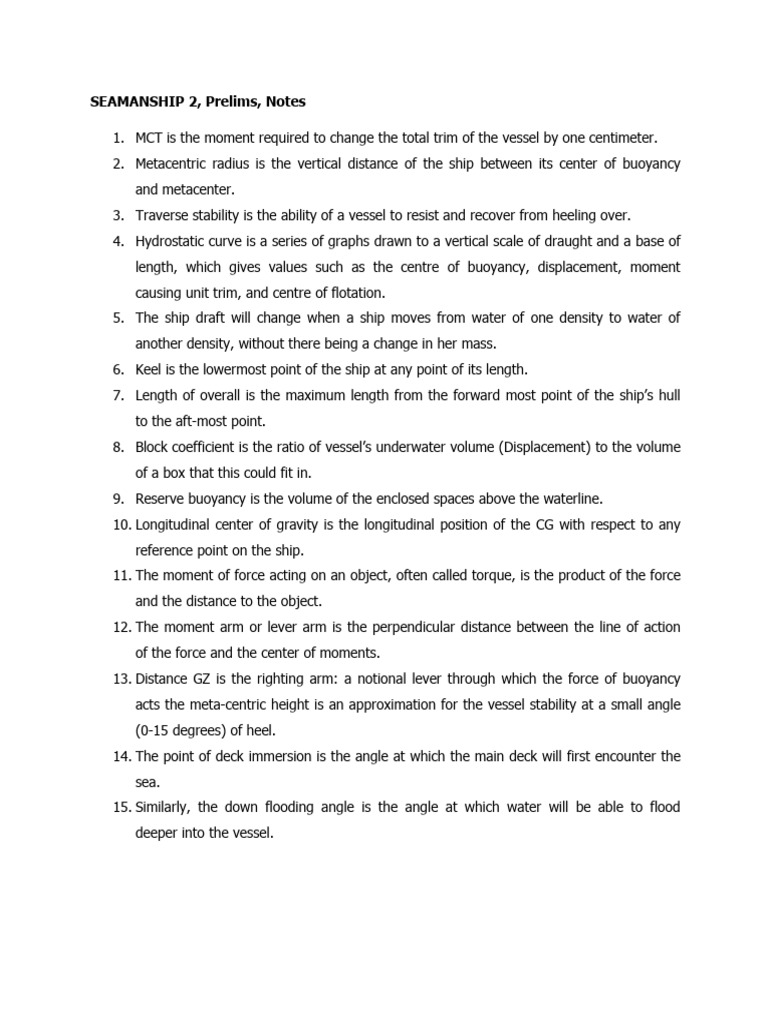 SEAMANSHIP 2, Prelims, Notes

1. MCT is the moment required to change the total trim of the vessel by one centimeter.
2. Metacentric radius is the vertical distance of the ship between its center of buoyancy and metacenter.
3. Traverse stability is the ability of a vessel to resist and recover from heeling over.
4. Hydrostatic curve is a series of graphs drawn to a vertical scale of draught and a base of length, which gives values such as the centre of buoyancy, displacement, moment causing unit trim, and centre of flotation.
5. The ship draft will change when a ship moves from water of one density to water of another density, without there being a change in her mass.
6. Keel is the lowermost point of the ship at any point of its length.
7. Length of overall is the maximum length from the forward most point of the ship's hull to the aft-most point.
8. Block coefficient is the ratio of vessel's underwater volume (Displacement) to the volume of a box that this could fit in.
9. Reserve buoyancy is the volume of the enclosed spaces above the waterline.
10. Longitudinal center of gravity is the longitudinal position of the CG with respect to any reference point on the ship.
11. The moment of force acting on an object, often called torque, is the product of the force and the distance to the object.
12. The moment arm or lever arm is the perpendicular distance between the line of action of the force and the center of moments.
13. Distance GZ is the righting arm: a notional lever through which the force of buoyancy acts the meta-centric height is an approximation for the vessel stability at a small angle (0-15 degrees) of heel.
14. The point of deck immersion is the angle at which the main deck will first encounter the sea.
15. Similarly, the down flooding angle is the angle at which water will be able to flood deeper into the vessel.